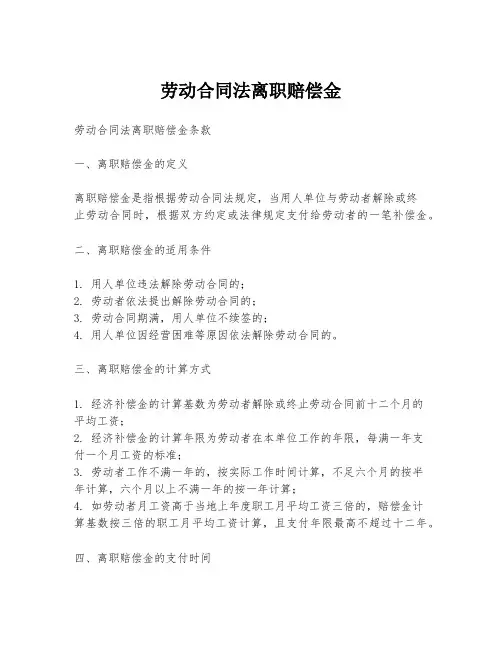 劳动合同法离职赔偿金

劳动合同法离职赔偿金条款

一、离职赔偿金的定义

离职赔偿金是指根据劳动合同法规定，当用人单位与劳动者解除或终止劳动合同时，根据双方约定或法律规定支付给劳动者的一笔补偿金。

二、离职赔偿金的适用条件

1. 用人单位违法解除劳动合同的；
2. 劳动者依法提出解除劳动合同的；
3. 劳动合同期满，用人单位不续签的；
4. 用人单位因经营困难等原因依法解除劳动合同的。

三、离职赔偿金的计算方式

1. 经济补偿金的计算基数为劳动者解除或终止劳动合同前十二个月的平均工资；
2. 经济补偿金的计算年限为劳动者在本单位工作的年限，每满一年支付一个月工资的标准；
3. 劳动者工作不满一年的，按实际工作时间计算，不足六个月的按半年计算，六个月以上不满一年的按一年计算；
4. 如劳动者月工资高于当地上年度职工月平均工资三倍的，赔偿金计算基数按三倍的职工月平均工资计算，且支付年限最高不超过十二年。

四、离职赔偿金的支付时间